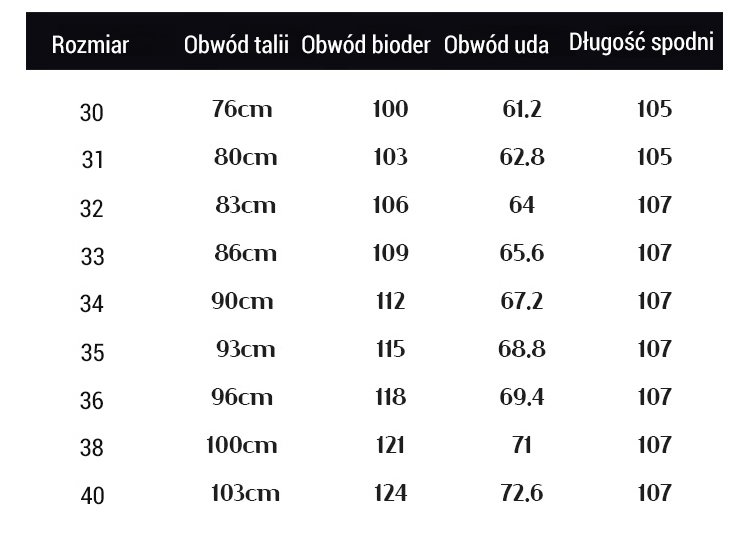 | Rozmiar | Obwód talii | Obwód bioder | Obwód uda | Długość spodni |
|---|---|---|---|---|
| 30 | 76cm | 100 | 61.2 | 105 |
| 31 | 80cm | 103 | 62.8 | 105 |
| 32 | 83cm | 106 | 64 | 107 |
| 33 | 86cm | 109 | 65.6 | 107 |
| 34 | 90cm | 112 | 67.2 | 107 |
| 35 | 93cm | 115 | 68.8 | 107 |
| 36 | 96cm | 118 | 69.4 | 107 |
| 38 | 100cm | 121 | 71 | 107 |
| 40 | 103cm | 124 | 72.6 | 107 |